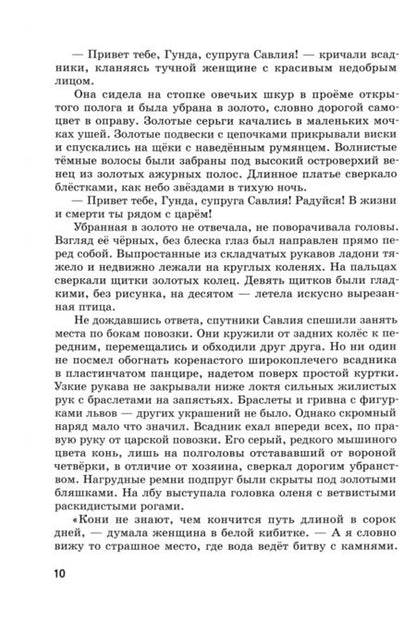 — Привет тебе, Гунда, супруга Савлия! — кричали всадники, кланяясь тучной женщине с красивым недобрым лицом.

Она сидела на стопке овечьих шкур в проёме открытого полога и была убрана в золото, словно дорогой самоцвет в оправу. Золотые серьги качались в маленьких мочках ушей. Золотые подвески с цепочками прикрывали виски и спускались на щёки с наведённым румянцем. Волнистые тёмные волосы были забраны под высокий островерхий венец из золотых ажурных полос. Длинное платье сверкало блёстками, как небо звёздами в тихую ночь.

— Привет тебе, Гунда, супруга Савлия! Радуйся! В жизни и смерти ты рядом с царём!

Убранная в золото не отвечала, не поворачивала головы. Взгляд её чёрных, без блеска глаз был направлен прямо перед собой. Выпростанные из складчатых рукавов ладони тяжело и недвижно лежали на круглых коленях. На пальцах сверкали щитки золотых колец. Девять щитков были гладкими, без рисунка, на десятом — летела искусно вырезанная птица.

Не дождавшись ответа, спутники Савлия спешили занять места по бокам повозки. Они кружили от задних колёс к передним, перемещались и обходили друг друга. Но ни один не посмел обогнать коренастого широкоплечего всадника в пластинчатом панцире, надетом поверх простой куртки. Узкие рукава не закрывали ниже локтя сильных жилистых рук с браслетами на запястьях. Браслеты и гривна с фигурками львов — других украшений не было. Однако скромный наряд мало что значил. Всадник ехал впереди всех, по правую руку от царской повозки. Его серый, редкого мышиного цвета конь, лишь на полголовы отстававший от вороной четвёрки, в отличие от хозяина, сверкал дорогим убранством. Нагрудные ремни подпруг были скрыты под золотыми бляшками. На лбу выступала головка оленя с ветвистыми раскидистыми рогами.

«Кони не знают, чем кончится путь длиной в сорок дней, — думала женщина в белой кибитке. — А я словно вижу то страшное место, где вода ведёт битву с камнями.

10